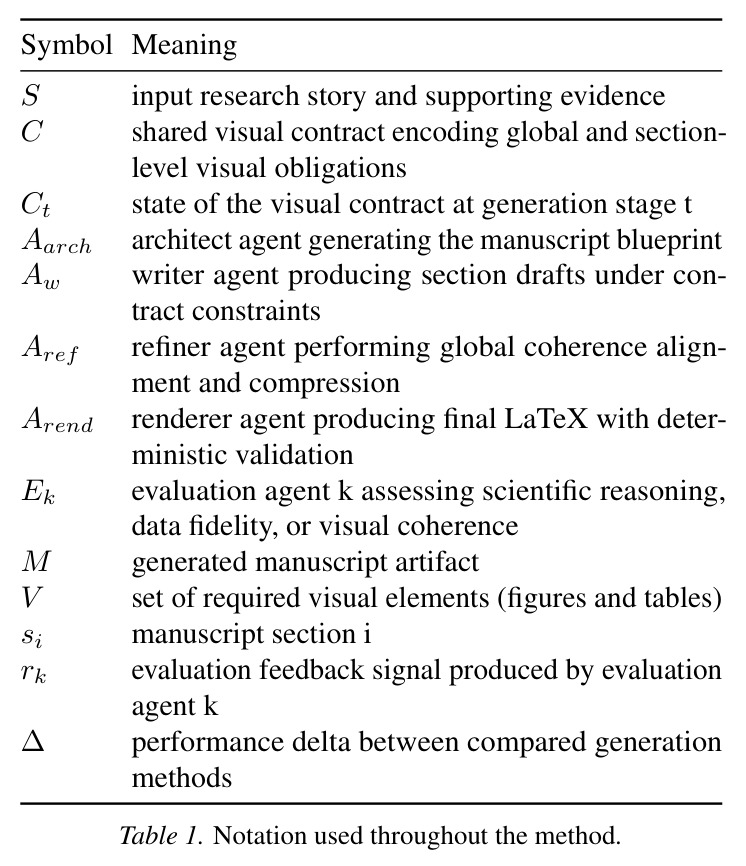 | Symbol | Meaning |
|---|---|
| $S$ | input research story and supporting evidence |
| $C$ | shared visual contract encoding global and section-level visual obligations |
| $C_t$ | state of the visual contract at generation stage t |
| $A_{arch}$ | architect agent generating the manuscript blueprint |
| $A_w$ | writer agent producing section drafts under contract constraints |
| $A_{ref}$ | refiner agent performing global coherence alignment and compression |
| $A_{rend}$ | renderer agent producing final LaTeX with deterministic validation |
| $E_k$ | evaluation agent k assessing scientific reasoning, data fidelity, or visual coherence |
| $M$ | generated manuscript artifact |
| $V$ | set of required visual elements (figures and tables) |
| $s_i$ | manuscript section i |
| $r_k$ | evaluation feedback signal produced by evaluation agent k |
| $\Delta$ | performance delta between compared generation methods |

Table 1. Notation used throughout the method.